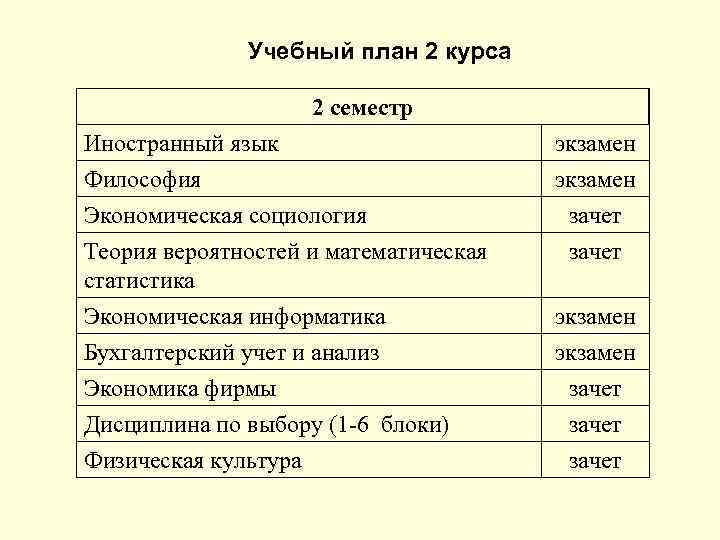 Учебный план 2 курса

| 2 семестр | |
|---|---|
| Иностранный язык | экзамен |
| Философия | экзамен |
| Экономическая социология | зачет |
| Теория вероятностей и математическая статистика | зачет |
| Экономическая информатика | экзамен |
| Бухгалтерский учет и анализ | экзамен |
| Экономика фирмы | зачет |
| Дисциплина по выбору (1-6 блоки) | зачет |
| Физическая культура | зачет |